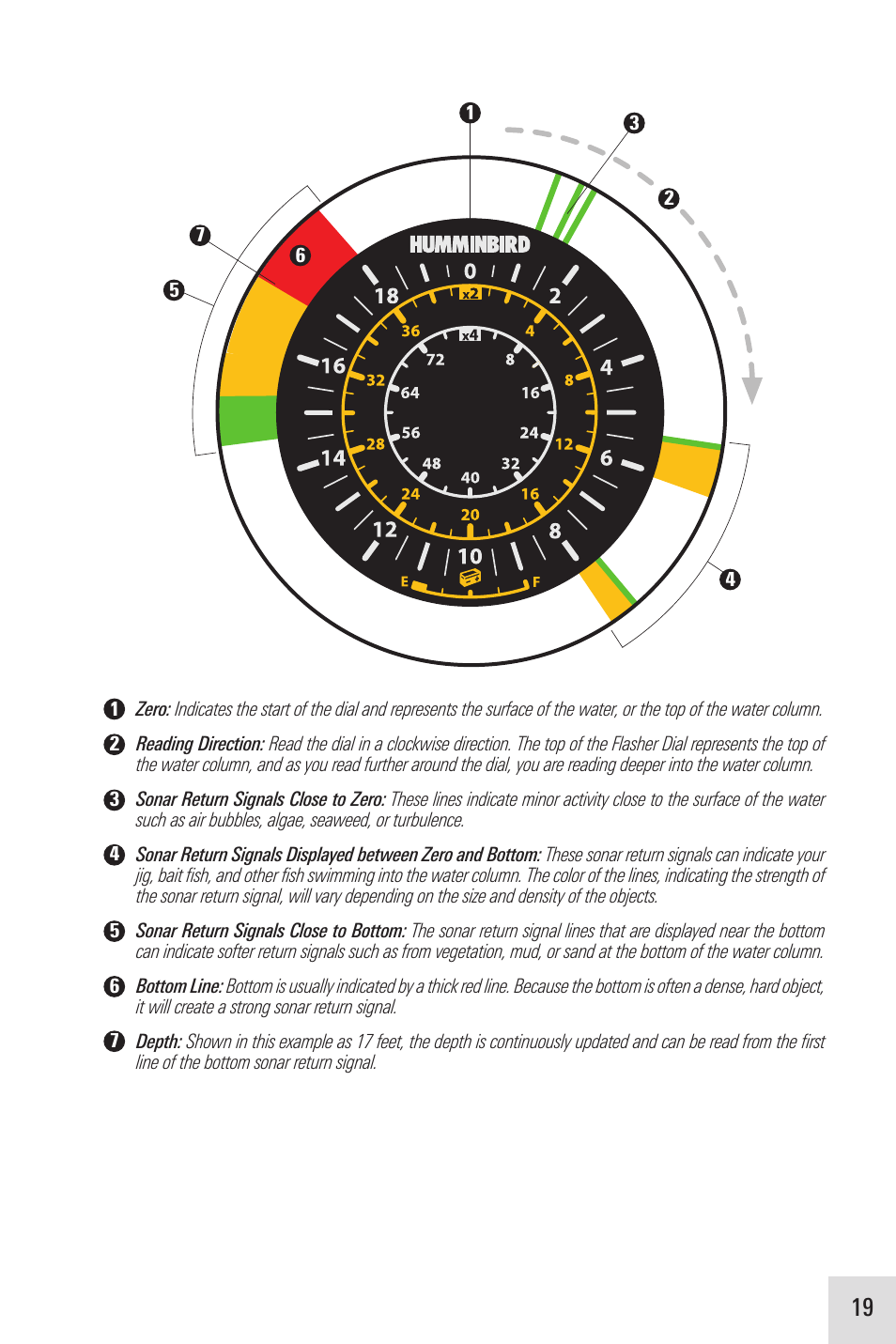 1
3
2
7
6
5
4

HUMMINBIRD
0
2
4
6
8
10
12
14
16
18
x2
4
8
12
16
20
24
28
32
36
x4
8
16
24
32
40
48
56
64
72
E
F

1 Zero: Indicates the start of the dial and represents the surface of the water, or the top of the water column.

2 Reading Direction: Read the dial in a clockwise direction. The top of the Flasher Dial represents the top of the water column, and as you read further around the dial, you are reading deeper into the water column.

3 Sonar Return Signals Close to Zero: These lines indicate minor activity close to the surface of the water such as air bubbles, algae, seaweed, or turbulence.

4 Sonar Return Signals Displayed between Zero and Bottom: These sonar return signals can indicate your jig, bait fish, and other fish swimming into the water column. The color of the lines, indicating the strength of the sonar return signal, will vary depending on the size and density of the objects.

5 Sonar Return Signals Close to Bottom: The sonar return signal lines that are displayed near the bottom can indicate softer return signals such as from vegetation, mud, or sand at the bottom of the water column.

6 Bottom Line: Bottom is usually indicated by a thick red line. Because the bottom is often a dense, hard object, it will create a strong sonar return signal.

7 Depth: Shown in this example as 17 feet, the depth is continuously updated and can be read from the first line of the bottom sonar return signal.

19